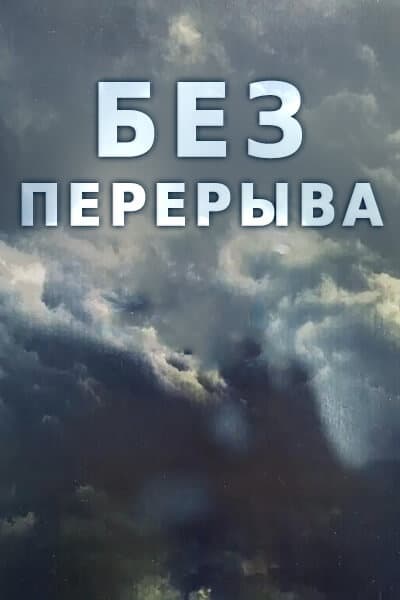 БЕЗ
ПЕРЕРЫВА